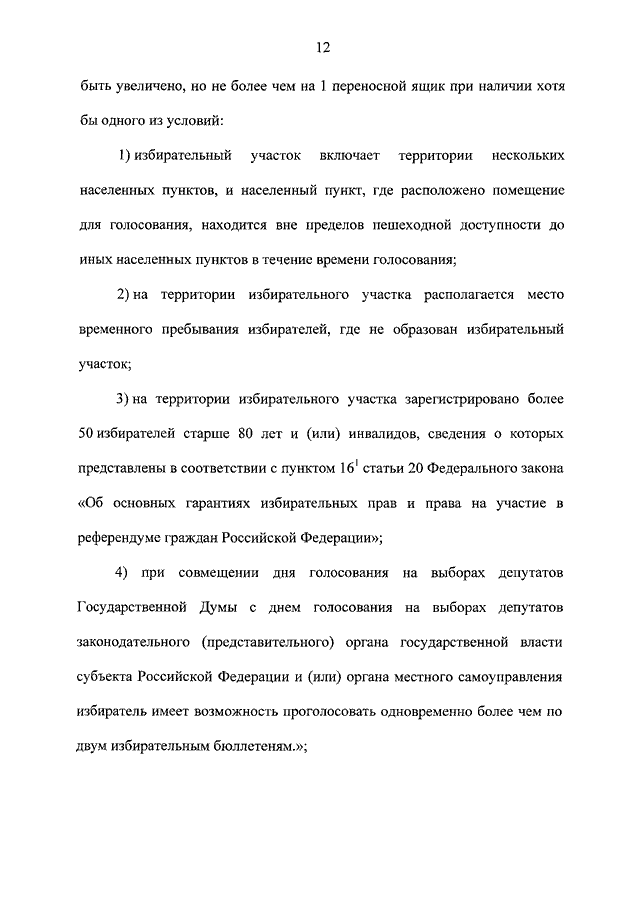 12

быть увеличено, но не более чем на 1 переносной ящик при наличии хотя бы одного из условий:

1) избирательный участок включает территории нескольких населенных пунктов, и населенный пункт, где расположено помещение для голосования, находится вне пределов пешеходной доступности до иных населенных пунктов в течение времени голосования;

2) на территории избирательного участка располагается место временного пребывания избирателей, где не образован избирательный участок;

3) на территории избирательного участка зарегистрировано более 50 избирателей старше 80 лет и (или) инвалидов, сведения о которых представлены в соответствии с пунктом $16^1$ статьи 20 Федерального закона «Об основных гарантиях избирательных прав и права на участие в референдуме граждан Российской Федерации»;

4) при совмещении дня голосования на выборах депутатов Государственной Думы с днем голосования на выборах депутатов законодательного (представительного) органа государственной власти субъекта Российской Федерации и (или) органа местного самоуправления избиратель имеет возможность проголосовать одновременно более чем по двум избирательным бюллетеням.»;